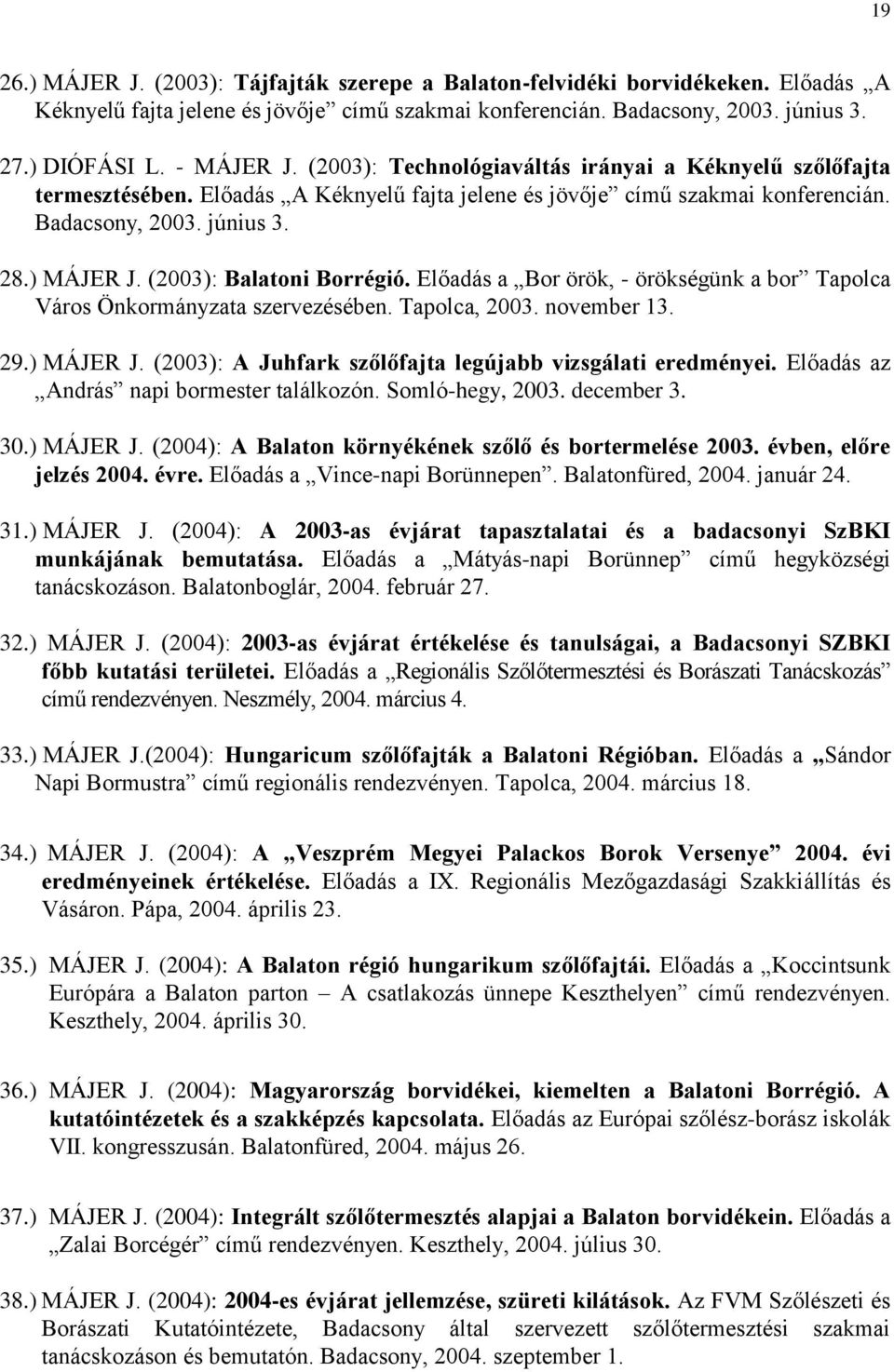 19

26.) MÁJER J. (2003): Tájfajták szerepe a Balaton-felvidéki borvidékeken. Előadás „A Kéknyelű fajta jelene és jövője” című szakmai konferencián. Badacsony, 2003. június 3.

27.) DIÓFÁSI L. - MÁJER J. (2003): Technológiaváltás irányai a Kéknyelű szőlőfajta termesztésében. Előadás „A Kéknyelű fajta jelene és jövője” című szakmai konferencián. Badacsony, 2003. június 3.

28.) MÁJER J. (2003): Balatoni Borrégió. Előadás a „Bor örök, - örökségünk a bor” Tapolca Város Önkormányzata szervezésében. Tapolca, 2003. november 13.

29.) MÁJER J. (2003): A Juhfark szőlőfajta legújabb vizsgálati eredményei. Előadás az „András” napi bormester találkozón. Somló-hegy, 2003. december 3.

30.) MÁJER J. (2004): A Balaton környékének szőlő és bortermelése 2003. évben, előre jelzés 2004. évre. Előadás a „Vince-napi Borünnepen”. Balatonfüred, 2004. január 24.

31.) MÁJER J. (2004): A 2003-as évjárat tapasztalatai és a badacsonyi SzBKI munkájának bemutatása. Előadás a „Mátyás-napi Borünnep” című hegyközségi tanácskozáson. Balatonboglár, 2004. február 27.

32.) MÁJER J. (2004): 2003-as évjárat értékelése és tanulságai, a Badacsonyi SZBKI főbb kutatási területei. Előadás a „Regionális Szőlőtermesztési és Borászati Tanácskozás” című rendezvényen. Neszmély, 2004. március 4.

33.) MÁJER J.(2004): Hungaricum szőlőfajták a Balatoni Régióban. Előadás a „Sándor Napi Bormustra” című regionális rendezvényen. Tapolca, 2004. március 18.

34.) MÁJER J. (2004): A „Veszprém Megyei Palackos Borok Versenye” 2004. évi eredményeinek értékelése. Előadás a IX. Regionális Mezőgazdasági Szakkiállítás és Vásáron. Pápa, 2004. április 23.

35.) MÁJER J. (2004): A Balaton régió hungarikum szőlőfajtái. Előadás a „Koccintsunk Európára a Balaton parton – A csatlakozás ünnepe Keszthelyen” című rendezvényen. Keszthely, 2004. április 30.

36.) MÁJER J. (2004): Magyarország borvidékei, kiemelten a Balatoni Borrégió. A kutatóintézetek és a szakképzés kapcsolata. Előadás az Európai szőlész-borász iskolák VII. kongresszusán. Balatonfüred, 2004. május 26.

37.) MÁJER J. (2004): Integrált szőlőtermesztés alapjai a Balaton borvidékein. Előadás a „Zalai Borcégér” című rendezvényen. Keszthely, 2004. július 30.

38.) MÁJER J. (2004): 2004-es évjárat jellemzése, szüreti kilátások. Az FVM Szőlészeti és Borászati Kutatóintézete, Badacsony által szervezett szőlőtermesztési szakmai tanácskozáson és bemutatón. Badacsony, 2004. szeptember 1.